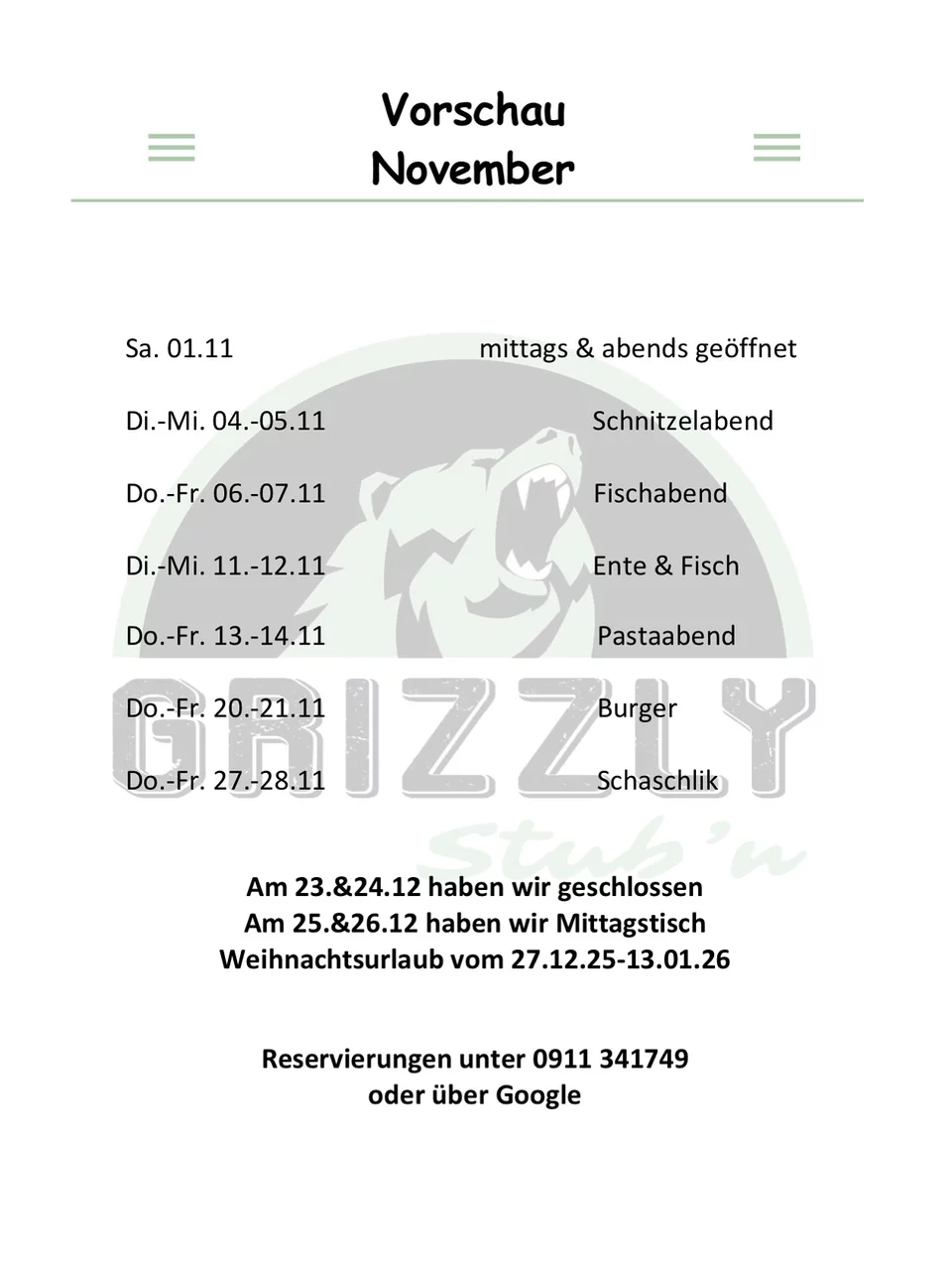 Vorschau
November

Sa. 01.11 mittags & abends geöffnet

Di.-Mi. 04.-05.11 Schnitzelabend

Do.-Fr. 06.-07.11 Fischabend

Di.-Mi. 11.-12.11 Ente & Fisch

Do.-Fr. 13.-14.11 Pastaabend

Do.-Fr. 20.-21.11 Burger

Do.-Fr. 27.-28.11 Schaschlik

Am 23.&24.12 haben wir geschlossen
Am 25.&26.12 haben wir Mittagstisch
Weihnachtsurlaub vom 27.12.25-13.01.26

Reservierungen unter 0911 341749
oder über Google

GRIZZLY
Stub'n